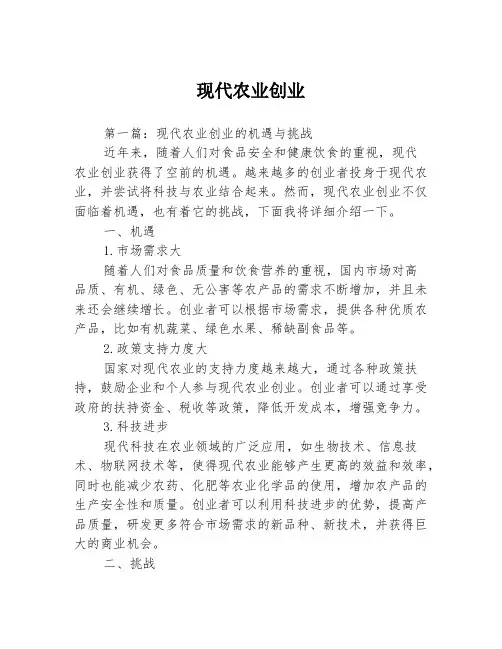 现代农业创业

第一篇：现代农业创业的机遇与挑战

近年来，随着人们对食品安全和健康饮食的重视，现代农业创业获得了空前的机遇。越来越多的创业者投身于现代农业，并尝试将科技与农业结合起来。然而，现代农业创业不仅面临着机遇，也有着它的挑战，下面我将详细介绍一下。

一、机遇

1.市场需求大

随着人们对食品质量和饮食营养的重视，国内市场对高品质、有机、绿色、无公害等农产品的需求不断增加，并且未来还会继续增长。创业者可以根据市场需求，提供各种优质农产品，比如有机蔬菜、绿色水果、稀缺副食品等。

2.政策支持力度大

国家对现代农业的支持力度越来越大，通过各种政策扶持，鼓励企业和个人参与现代农业创业。创业者可以通过享受政府的扶持资金、税收等政策，降低开发成本，增强竞争力。

3.科技进步

现代科技在农业领域的广泛应用，如生物技术、信息技术、物联网技术等，使得现代农业能够产生更高的效益和效率，同时也能减少农药、化肥等农业化学品的使用，增加农产品的生产安全性和质量。创业者可以利用科技进步的优势，提高产品质量，研发更多符合市场需求的新品种、新技术，并获得巨大的商业机会。

二、挑战